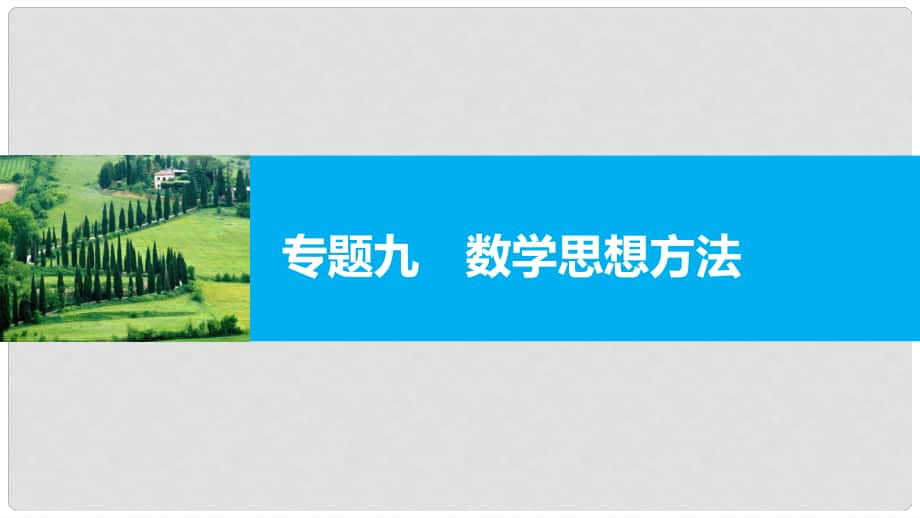 专题九　数学思想方法